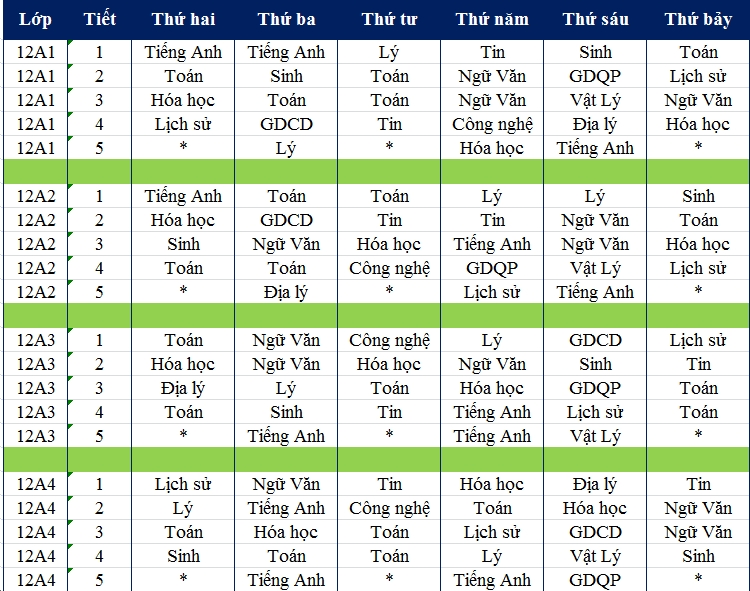 | Lớp | Tiết | Thứ hai | Thứ ba | Thứ tư | Thứ năm | Thứ sáu | Thứ bảy |
|---|---|---|---|---|---|---|---|
| 12A1 | 1 | Tiếng Anh | Tiếng Anh | Lý | Tin | Sinh | Toán |
| 12A1 | 2 | Toán | Sinh | Toán | Ngữ Văn | GDQP | Lịch sử |
| 12A1 | 3 | Hóa học | Toán | Toán | Ngữ Văn | Vật Lý | Ngữ Văn |
| 12A1 | 4 | Lịch sử | GDCD | Tin | Công nghệ | Địa lý | Hóa học |
| 12A1 | 5 | * | Lý | * | Hóa học | Tiếng Anh | * |
| | | | | | | | |
| 12A2 | 1 | Tiếng Anh | Toán | Toán | Lý | Lý | Sinh |
| 12A2 | 2 | Hóa học | GDCD | Tin | Tin | Ngữ Văn | Toán |
| 12A2 | 3 | Sinh | Ngữ Văn | Hóa học | Tiếng Anh | Ngữ Văn | Hóa học |
| 12A2 | 4 | Toán | Toán | Công nghệ | GDQP | Vật Lý | Lịch sử |
| 12A2 | 5 | * | Địa lý | * | Lịch sử | Tiếng Anh | * |
| | | | | | | | |
| 12A3 | 1 | Toán | Ngữ Văn | Công nghệ | Lý | GDCD | Lịch sử |
| 12A3 | 2 | Hóa học | Ngữ Văn | Hóa học | Ngữ Văn | Sinh | Tin |
| 12A3 | 3 | Địa lý | Lý | Toán | Hóa học | GDQP | Toán |
| 12A3 | 4 | Toán | Sinh | Tin | Tiếng Anh | Lịch sử | Toán |
| 12A3 | 5 | * | Tiếng Anh | * | Tiếng Anh | Vật Lý | * |
| | | | | | | | |
| 12A4 | 1 | Lịch sử | Ngữ Văn | Tin | Hóa học | Địa lý | Tin |
| 12A4 | 2 | Lý | Tiếng Anh | Công nghệ | Toán | Hóa học | Ngữ Văn |
| 12A4 | 3 | Toán | Hóa học | Toán | Lịch sử | GDCD | Ngữ Văn |
| 12A4 | 4 | Sinh | Toán | Toán | Lý | Vật Lý | Sinh |
| 12A4 | 5 | * | Tiếng Anh | * | Tiếng Anh | GDQP | * |